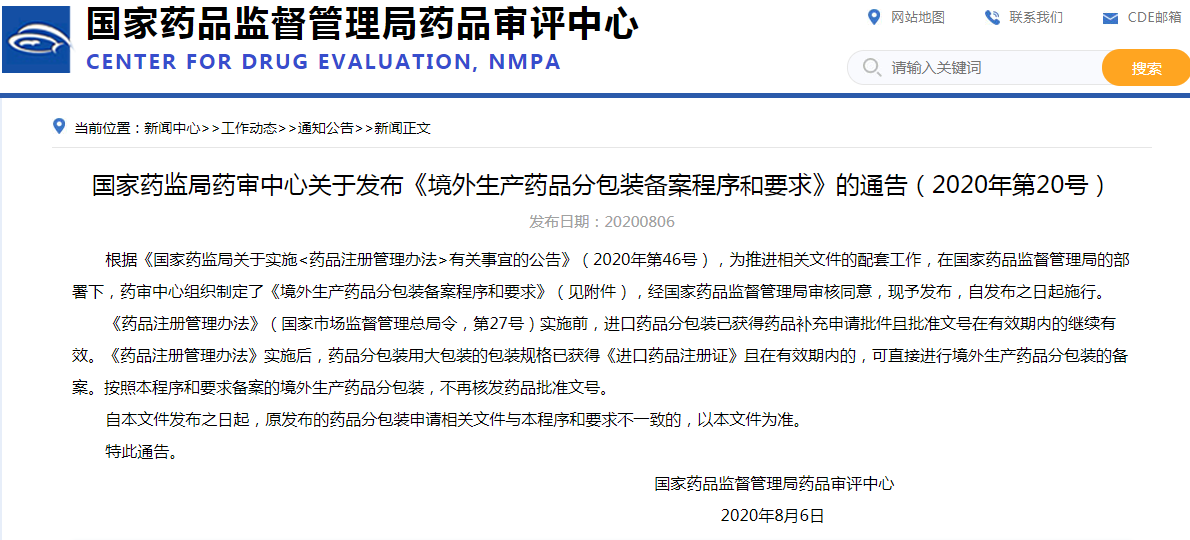 国家药品监督管理局药品审评中心
CENTER FOR DRUG EVALUATION, NMPA

网站地图 联系我们 CDE邮箱

请输入关键词 搜索

当前位置：新闻中心>>工作动态>>通知公告>>新闻正文

国家药监局药审中心关于发布《境外生产药品分包装备案程序和要求》的通告（2020年第20号）

发布日期：20200806

根据《国家药监局关于实施<药品注册管理办法>有关事宜的公告》（2020年第46号），为推进相关文件的配套工作，在国家药品监督管理局的部署下，药审中心组织制定了《境外生产药品分包装备案程序和要求》（见附件），经国家药品监督管理局审核同意，现予发布，自发布之日起施行。

《药品注册管理办法》（国家市场监督管理总局令，第27号）实施前，进口药品分包装已获得药品补充申请批件且批准文号在有效期内的继续有效。《药品注册管理办法》实施后，药品分包装用大包装的包装规格已获得《进口药品注册证》且在有效期内的，可直接进行境外生产药品分包装的备案。按照本程序和要求备案的境外生产药品分包装，不再核发药品批准文号。

自本文件发布之日起，原发布的药品分包装申请相关文件与本程序和要求不一致的，以本文件为准。

特此通告。

国家药品监督管理局药品审评中心

2020年8月6日